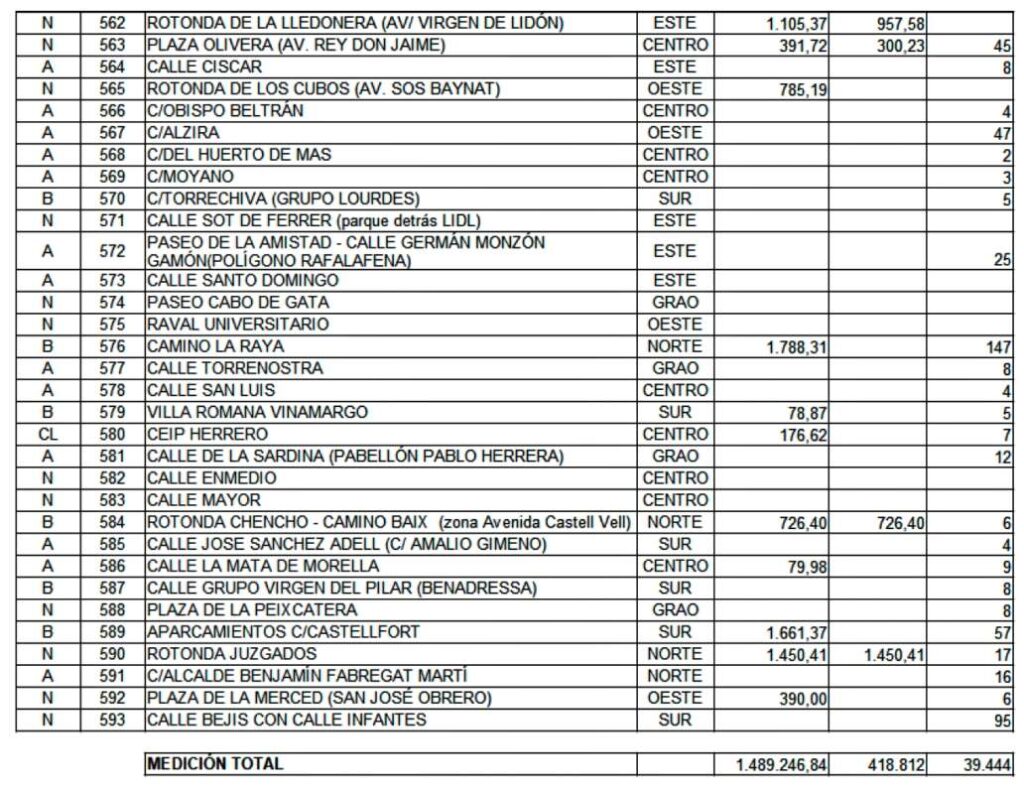 | N | 562 | ROTONDA DE LA LLEDONERA (AV/ VIRGEN DE LIDÓN) | ESTE | 1.105,37 | 957,58 | |
|---|---|---|---|---|---|---|
| N | 563 | PLAZA OLIVERA (AV. REY DON JAIME) | CENTRO | 391,72 | 300,23 | 45 |
| A | 564 | CALLE CISCAR | ESTE | | | 8 |
| N | 565 | ROTONDA DE LOS CUBOS (AV. SOS BAYNAT) | OESTE | 785,19 | | |
| A | 566 | C/OBISPO BELTRÁN | CENTRO | | | 4 |
| A | 567 | C/ALZIRA | OESTE | | | 47 |
| A | 568 | C/DEL HUERTO DE MAS | CENTRO | | | 2 |
| A | 569 | C/MOYANO | CENTRO | | | 3 |
| B | 570 | C/TORRECHIVA (GRUPO LOURDES) | SUR | | | 5 |
| N | 571 | CALLE SOT DE FERRER (parque detrás LIDL) | ESTE | | | |
| A | 572 | PASEO DE LA AMISTAD - CALLE GERMÁN MONZÓN GAMÓN(POLÍGONO RAFALAFENA) | ESTE | | | 25 |
| A | 573 | CALLE SANTO DOMINGO | ESTE | | | |
| N | 574 | PASEO CABO DE GATA | GRAO | | | |
| N | 575 | RAVAL UNIVERSITARIO | OESTE | | | |
| B | 576 | CAMINO LA RAYA | NORTE | 1.788,31 | | 147 |
| A | 577 | CALLE TORRENOSTRA | GRAO | | | 8 |
| A | 578 | CALLE SAN LUIS | CENTRO | | | 4 |
| B | 579 | VILLA ROMANA VINAMARGO | SUR | 78,87 | | 5 |
| CL | 580 | CEIP HERRERO | CENTRO | 176,62 | | 7 |
| A | 581 | CALLE DE LA SARDINA (PABELLÓN PABLO HERRERA) | GRAO | | | 12 |
| N | 582 | CALLE ENMEDIO | CENTRO | | | |
| N | 583 | CALLE MAYOR | CENTRO | | | |
| B | 584 | ROTONDA CHENCHO - CAMINO BAIX (zona Avenida Castell Vell) | NORTE | 726,40 | 726,40 | 6 |
| A | 585 | CALLE JOSE SANCHEZ ADELL (C/ AMALIO GIMENO) | SUR | | | 4 |
| A | 586 | CALLE LA MATA DE MORELLA | CENTRO | 79,98 | | 9 |
| B | 587 | CALLE GRUPO VIRGEN DEL PILAR (BENADRESSA) | SUR | | | 8 |
| N | 588 | PLAZA DE LA PEIXCATERA | GRAO | | | 8 |
| B | 589 | APARCAMIENTOS C/CASTELLFORT | SUR | 1.661,37 | | 57 |
| N | 590 | ROTONDA JUZGADOS | NORTE | 1.450,41 | 1.450,41 | 17 |
| A | 591 | C/ALCALDE BENJAMÍN FABREGAT MARTÍ | NORTE | | | 16 |
| N | 592 | PLAZA DE LA MERCED (SAN JOSÉ OBRERO) | OESTE | 390,00 | | 6 |
| N | 593 | CALLE BEJIS CON CALLE INFANTES | SUR | | | 95 |

| MEDICIÓN TOTAL | | 1.489.246,84 | 418.812 | 39.444 |
|---|---|---|---|---|